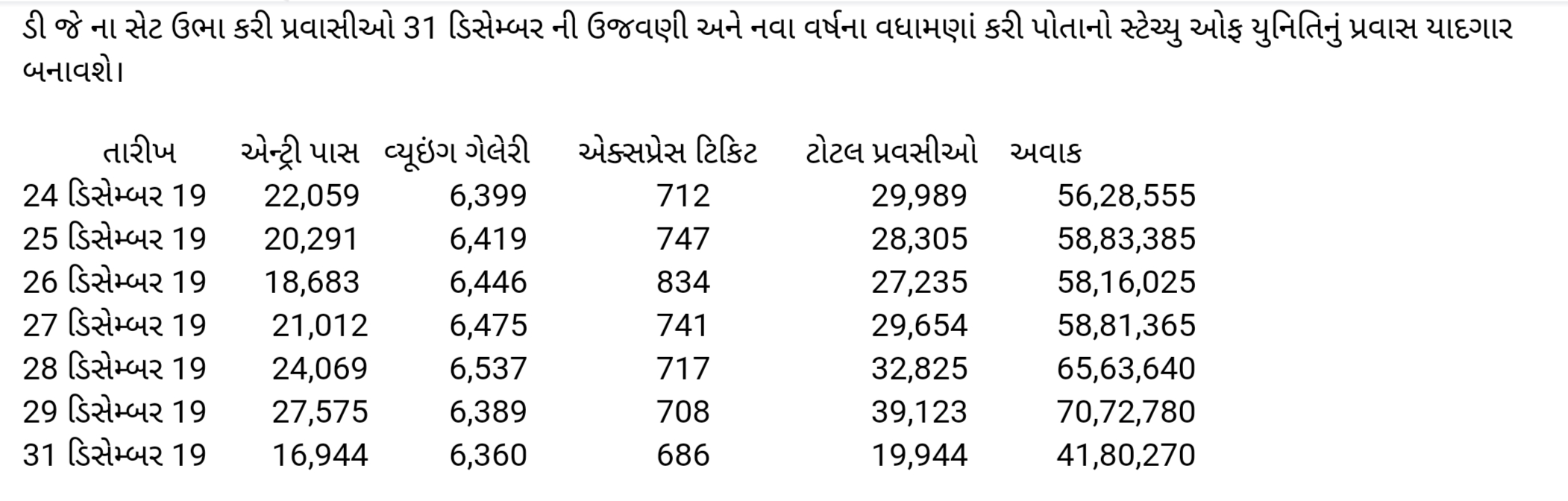 ડી જે ના સેટ ઉભા કરી પ્રવાસીઓ 31 ડિસેમ્બર ની ઉજવણી અને નવા વર્ષના વધામણાં કરી પોતાનો સ્ટેચ્યુ ઓફ યુનિતિનું પ્રવાસ યાદગાર બનાવશે।

| તારીખ | એન્ટ્રી પાસ | વ્યૂઇંગ ગેલેરી | એક્સપ્રેસ ટિકિટ | ટોટલ પ્રવસીઓ | અવાક |
|---|---|---|---|---|---|
| 24 ડિસેમ્બર 19 | 22,059 | 6,399 | 712 | 29,989 | 56,28,555 |
| 25 ડિસેમ્બર 19 | 20,291 | 6,419 | 747 | 28,305 | 58,83,385 |
| 26 ડિસેમ્બર 19 | 18,683 | 6,446 | 834 | 27,235 | 58,16,025 |
| 27 ડિસેમ્બર 19 | 21,012 | 6,475 | 741 | 29,654 | 58,81,365 |
| 28 ડિસેમ્બર 19 | 24,069 | 6,537 | 717 | 32,825 | 65,63,640 |
| 29 ડિસેમ્બર 19 | 27,575 | 6,389 | 708 | 39,123 | 70,72,780 |
| 31 ડિસેમ્બર 19 | 16,944 | 6,360 | 686 | 19,944 | 41,80,270 |